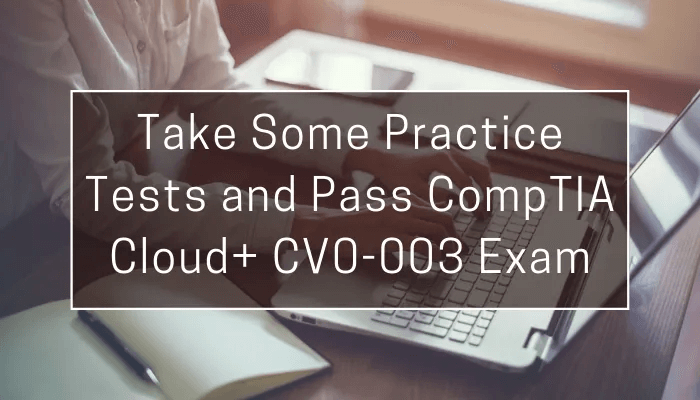 Take Some Practice Tests and Pass CompTIA Cloud+ CV0-003 Exam